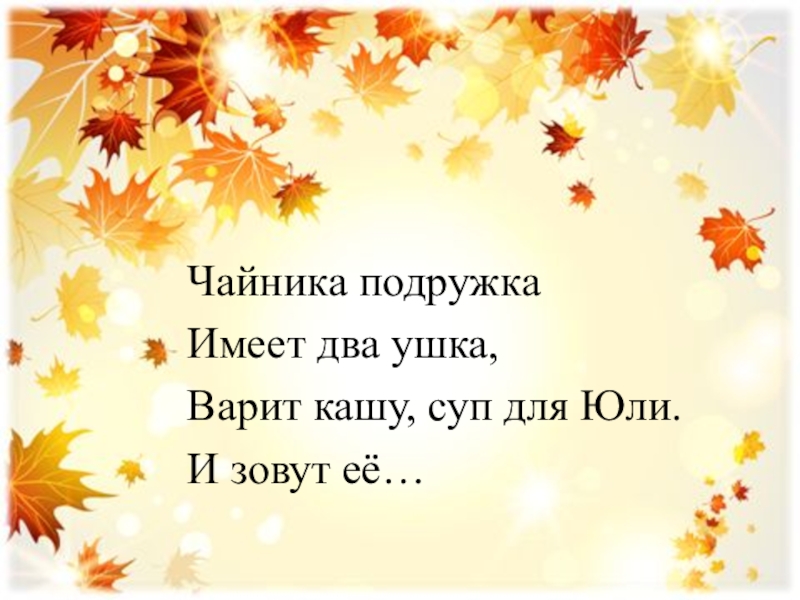 Чайника подружка
Имеет два ушка,
Варит кашу, суп для Юли.
И зовут её…